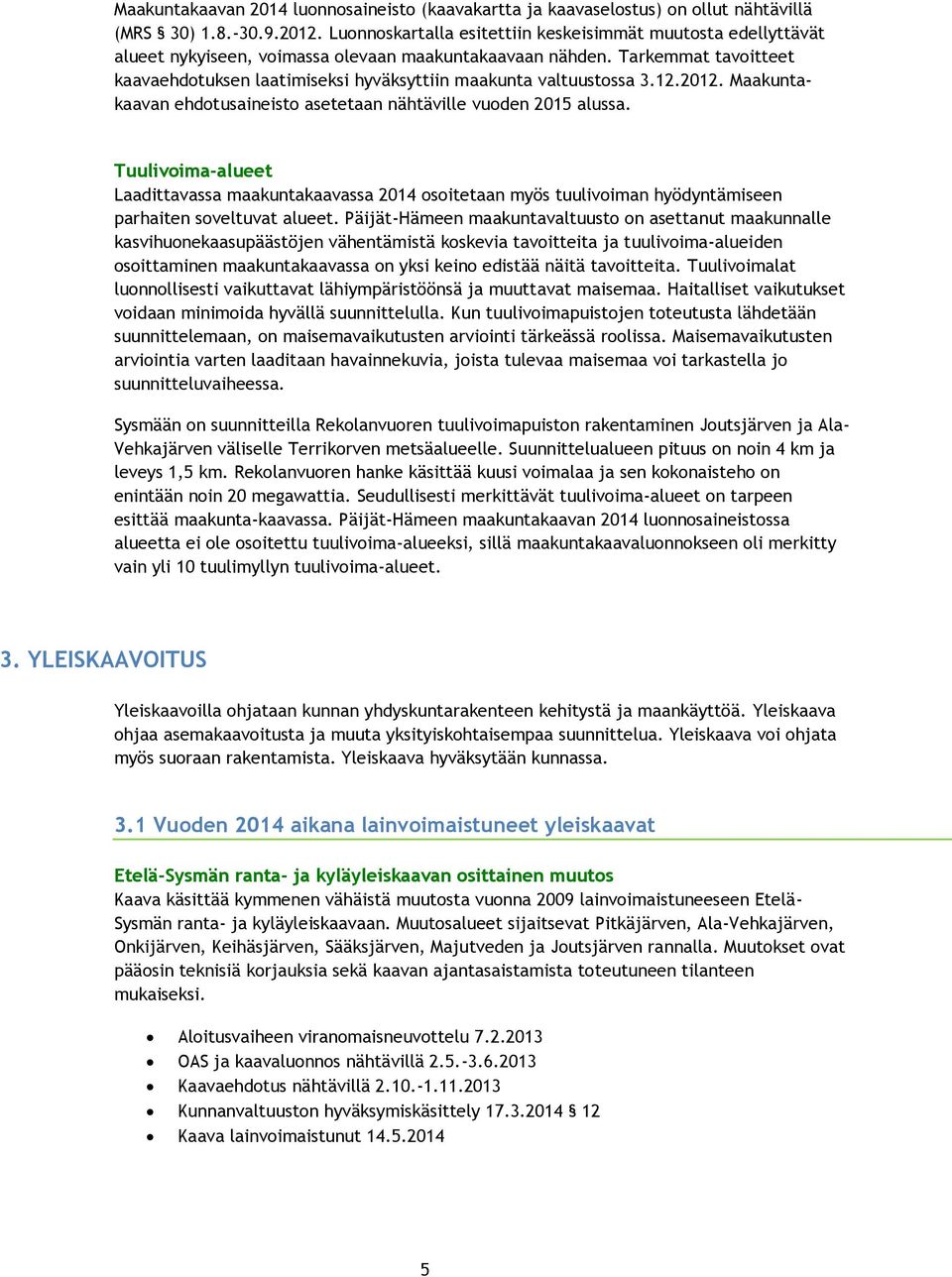 Maakuntakaavan 2014 luonnosaineisto (kaavakartta ja kaavaselostus) on ollut nähtävillä (MRS § 30) 1.8.-30.9.2012. Luonnoskartalla esitettiin keskeisimmät muutosta edellyttävät alueet nykyiseen, voimassa olevaan maakuntakaavaan nähden. Tarkemmat tavoitteet kaavaehdotuksen laatimiseksi hyväksyttiin maakunta valtuustossa 3.12.2012. Maakuntakaavan ehdotusaineisto asetetaan nähtäville vuoden 2015 alussa.

Tuulivoima-alueet
Laadittavassa maakuntakaavassa 2014 osoitetaan myös tuulivoiman hyödyntämiseen parhaiten soveltuvat alueet. Päijät-Hämeen maakuntavaltuusto on asettanut maakunnalle kasvihuonekaasupäästöjen vähentämistä koskevia tavoitteita ja tuulivoima-alueiden osoittaminen maakuntakaavassa on yksi keino edistää näitä tavoitteita. Tuulivoimalat luonnollisesti vaikuttavat lähiympäristöönsä ja muuttavat maisemaa. Haitalliset vaikutukset voidaan minimoida hyvällä suunnittelulla. Kun tuulivoimapuistojen toteutusta lähdetään suunnittelemaan, on maisemavaikutusten arviointi tärkeässä roolissa. Maisemavaikutusten arviointia varten laaditaan havainnekuvia, joista tulevaa maisemaa voi tarkastella jo suunnitteluvaiheessa.

Sysmään on suunnitteilla Rekolanvuoren tuulivoimapuiston rakentaminen Joutsjärven ja Ala-Vehkajärven väliselle Terrikorven metsäalueelle. Suunnittelualueen pituus on noin 4 km ja leveys 1,5 km. Rekolanvuoren hanke käsittää kuusi voimalaa ja sen kokonaisteho on enintään noin 20 megawattia. Seudullisesti merkittävät tuulivoima-alueet on tarpeen esittää maakunta-kaavassa. Päijät-Hämeen maakuntakaavan 2014 luonnosaineistossa alueetta ei ole osoitettu tuulivoima-alueeksi, sillä maakuntakaavaluonnokseen oli merkitty vain yli 10 tuulimyllyn tuulivoima-alueet.

3. YLEISKAAVOITUS

Yleiskaavoilla ohjataan kunnan yhdyskuntarakenteen kehitystä ja maankäyttöä. Yleiskaava ohjaa asemakaavoitusta ja muuta yksityiskohtaisempaa suunnittelua. Yleiskaava voi ohjata myös suoraan rakentamista. Yleiskaava hyväksytään kunnassa.

3.1 Vuoden 2014 aikana lainvoimaistuneet yleiskaavat

Etelä-Sysmän ranta- ja kyläyleiskaavan osittainen muutos
Kaava käsittää kymmenen vähäistä muutosta vuonna 2009 lainvoimaistuneeseen Etelä-Sysmän ranta- ja kyläyleiskaavaan. Muutosalueet sijaitsevat Pitkäjärven, Ala-Vehkajärven, Onkijärven, Keihäsjärven, Sääksjärven, Majutveden ja Joutsjärven rannalla. Muutokset ovat pääosin teknisiä korjauksia sekä kaavan ajantasaistamista toteutuneen tilanteen mukaiseksi.

• Aloitusvaiheen viranomaisneuvottelu 7.2.2013
• OAS ja kaavaluonnos nähtävillä 2.5.-3.6.2013
• Kaavaehdotus nähtävillä 2.10.-1.11.2013
• Kunnanvaltuuston hyväksymiskäsittely 17.3.2014 § 12
• Kaava lainvoimaistunut 14.5.2014

5